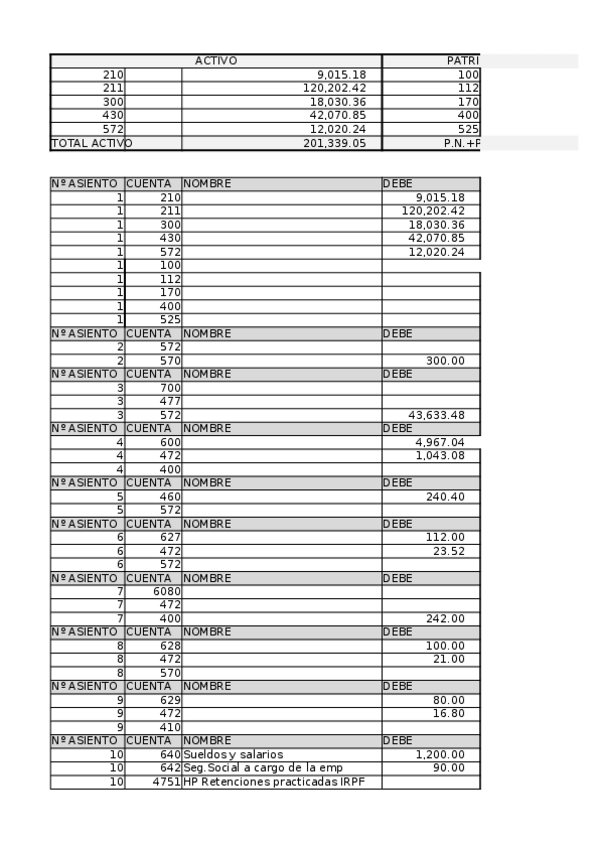 | ACTIVO | | | PATRI |
|---|---|---|---|
| 210 | | 9,015.18 | 100 |
| 211 | | 120,202.42 | 112 |
| 300 | | 18,030.36 | 170 |
| 430 | | 42,070.85 | 400 |
| 572 | | 12,020.24 | 525 |
| TOTAL ACTIVO | | 201,339.05 | P.N.+P |

| NºASIENTO | CUENTA | NOMBRE | DEBE |
|---|---|---|---|
| 1 | 210 | | 9,015.18 |
| 1 | 211 | | 120,202.42 |
| 1 | 300 | | 18,030.36 |
| 1 | 430 | | 42,070.85 |
| 1 | 572 | | 12,020.24 |
| 1 | 100 | | |
| 1 | 112 | | |
| 1 | 170 | | |
| 1 | 400 | | |
| 1 | 525 | | |
| NºASIENTO | CUENTA | NOMBRE | DEBE |
| 2 | 572 | | |
| 2 | 570 | | 300.00 |
| NºASIENTO | CUENTA | NOMBRE | DEBE |
| 3 | 700 | | |
| 3 | 477 | | |
| 3 | 572 | | 43,633.48 |
| NºASIENTO | CUENTA | NOMBRE | DEBE |
| 4 | 600 | | 4,967.04 |
| 4 | 472 | | 1,043.08 |
| 4 | 400 | | |
| NºASIENTO | CUENTA | NOMBRE | DEBE |
| 5 | 460 | | 240.40 |
| 5 | 572 | | |
| NºASIENTO | CUENTA | NOMBRE | DEBE |
| 6 | 627 | | 112.00 |
| 6 | 472 | | 23.52 |
| 6 | 572 | | |
| NºASIENTO | CUENTA | NOMBRE | DEBE |
| 7 | 6080 | | |
| 7 | 472 | | |
| 7 | 400 | | 242.00 |
| NºASIENTO | CUENTA | NOMBRE | DEBE |
| 8 | 628 | | 100.00 |
| 8 | 472 | | 21.00 |
| 8 | 570 | | |
| NºASIENTO | CUENTA | NOMBRE | DEBE |
| 9 | 629 | | 80.00 |
| 9 | 472 | | 16.80 |
| 9 | 410 | | |
| NºASIENTO | CUENTA | NOMBRE | DEBE |
| 10 | 640 | Sueldos y salarios | 1,200.00 |
| 10 | 642 | Seg.Social a cargo de la emp | 90.00 |
| 10 | 4751 | HP Retenciones practicadas IRPF | |